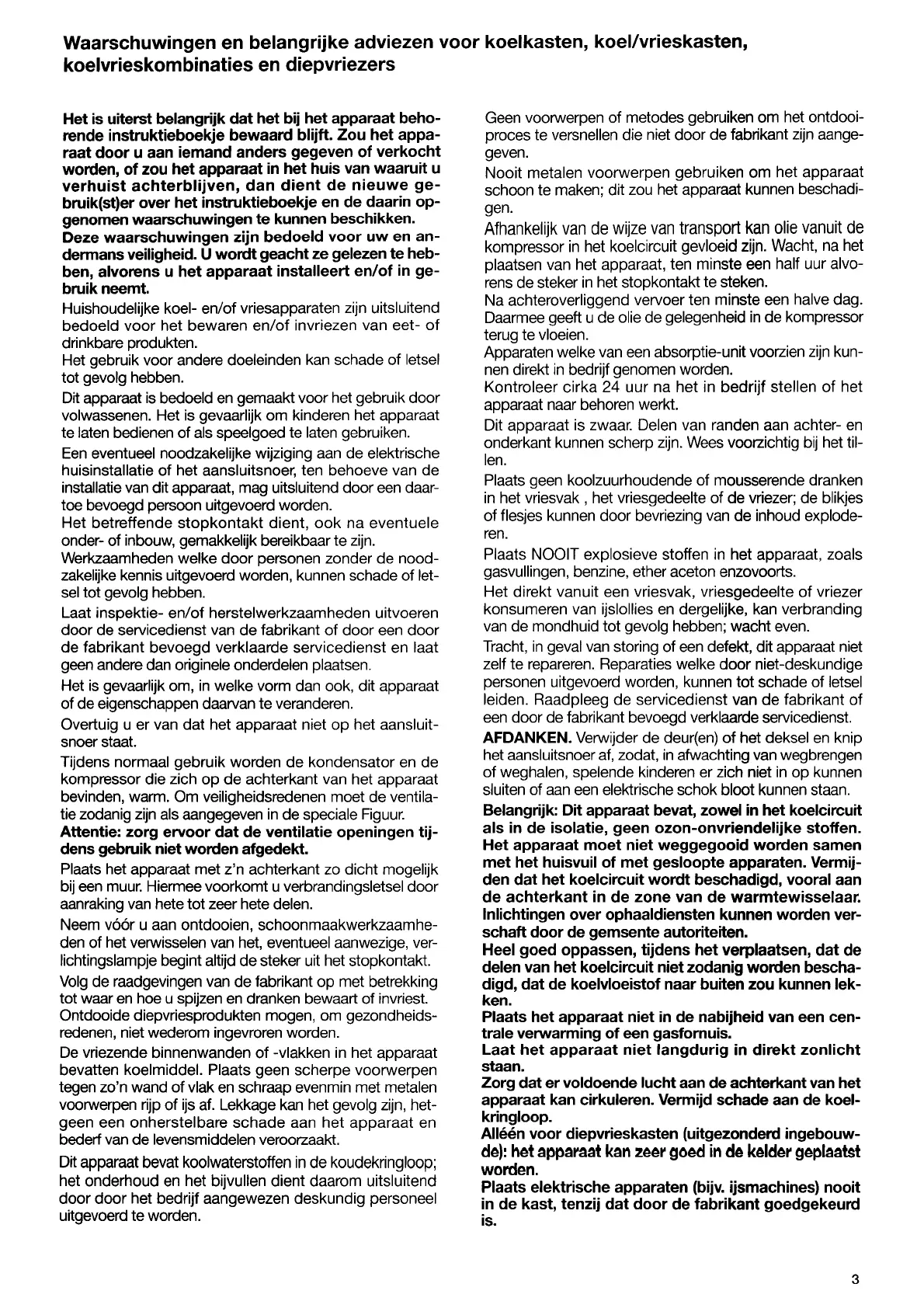 Waarschuwingen en belangrijke adviezen voor koelkasten, koel/vrieskasten, koelvrieskombinaties en diepvriezers

Het is uiterst belangrijk dat het bij het apparaat behorende instruktieboekje bewaard blijft. Zou het apparaat door u aan iemand anders gegeven of verkocht worden, of zou het apparaat in het huis van waaruit u verhuist achterblijven, dan dient de nieuwe gebruik(st)er over het instruktieboekje en de daarin opgenomen waarschuwingen te kunnen beschikken.
Deze waarschuwingen zijn bedoeld voor uw en andermans veiligheid. U wordt geacht ze gelezen te hebben, alvorens u het apparaat installeert en/of in gebruik neemt.
Huishoudelijke koel- en/of vriesapparaten zijn uitsluitend bedoeld voor het bewaren en/of invriezen van eet- of drinkbare produkten.
Het gebruik voor andere doeleinden kan schade of letsel tot gevolg hebben.

Dit apparaat is bedoeld en gemaakt voor het gebruik door volwassenen. Het is gevaarlijk om kinderen het apparaat te laten bedienen of als speelgoed te laten gebruiken.

Een eventueel noodzakelijke wijziging aan de elektrische huisinstallatie of het aansluitsnoer, ten behoeve van de installatie van dit apparaat, mag uitsluitend door een daartoe bevoegd persoon uitgevoerd worden.
Het betreffende stopkontakt dient, ook na eventuele onder- of inbouw, gemakkelijk bereikbaar te zijn.
Werkzaamheden welke door personen zonder de noodzakelijke kennis uitgevoerd worden, kunnen schade of letsel tot gevolg hebben.

Laat inspektie- en/of herstelwerkzaamheden uitvoeren door de servicedienst van de fabrikant of door een door de fabrikant bevoegd verklaarde servicedienst en laat geen andere dan originele onderdelen plaatsen.

Het is gevaarlijk om, in welke vorm dan ook, dit apparaat of de eigenschappen daarvan te veranderen.

Overtuig u er van dat het apparaat niet op het aansluitsnoer staat.

Tijdens normaal gebruik worden de kondensator en de kompressor die zich op de achterkant van het apparaat bevinden, warm. Om veiligheidsredenen moet de ventilatie zodanig zijn als aangegeven in de speciale Figuur.
Attentie: zorg ervoor dat de ventilatie openingen tijdens gebruik niet worden afgedekt.

Plaats het apparaat met z'n achterkant zo dicht mogelijk bij een muur. Hiermee voorkomt u verbrandingsletsel door aanraking van hete tot zeer hete delen.

Neem vóór u aan ontdooien, schoonmaakwerkzaamheden of het verwisselen van het, eventueel aanwezige, verlichtingslampje begint altijd de steker uit het stopkontakt.

Volg de raadgevingen van de fabrikant op met betrekking tot waar en hoe u spijzen en dranken bewaart of invriest.
Ontdooide diepvriesprodukten mogen, om gezondheidsredenen, niet wederom ingevroren worden.

De vriezende binnenwanden of -vlakken in het apparaat bevatten koelmiddel. Plaats geen scherpe voorwerpen tegen zo'n wand of vlak en schraap evenmin met metalen voorwerpen rijp of ijs af. Lekkage kan het gevolg zijn, hetgeen een onherstelbare schade aan het apparaat en bederf van de levensmiddelen veroorzaakt.

Dit apparaat bevat koolwaterstoffen in de koudekringloop; het onderhoud en het bijvullen dient daarom uitsluitend door door het bedrijf aangewezen deskundig personeel uitgevoerd te worden.

Geen voorwerpen of metodes gebruiken om het ontdooiproces te versnellen die niet door de fabrikant zijn aangegeven.

Nooit metalen voorwerpen gebruiken om het apparaat schoon te maken; dit zou het apparaat kunnen beschadigen.

Afhankelijk van de wijze van transport kan olie vanuit de kompressor in het koelcircuit gevloeid zijn. Wacht, na het plaatsen van het apparaat, ten minste een half uur alvorens de steker in het stopkontakt te steken.
Na achteroverliggend vervoer ten minste een halve dag. Daarmee geeft u de olie de gelegenheid in de kompressor terug te vloeien.
Apparaten welke van een absorptie-unit voorzien zijn kunnen direkt in bedrijf genomen worden.
Kontroleer cirka 24 uur na het in bedrijf stellen of het apparaat naar behoren werkt.

Dit apparaat is zwaar. Delen van randen aan achter- en onderkant kunnen scherp zijn. Wees voorzichtig bij het tillen.

Plaats geen koolzuurhoudende of mousserende dranken in het vriesvak , het vriesgedeelte of de vriezer; de blikjes of flesjes kunnen door bevriezing van de inhoud exploderen.

Plaats NOOIT explosieve stoffen in het apparaat, zoals gasvullingen, benzine, ether aceton enzovoorts.

Het direkt vanuit een vriesvak, vriesgedeelte of vriezer konsumeren van ijslollies en dergelijke, kan verbranding van de mondhuid tot gevolg hebben; wacht even.

Tracht, in geval van storing of een defekt, dit apparaat niet zelf te repareren. Reparaties welke door niet-deskundige personen uitgevoerd worden, kunnen tot schade of letsel leiden. Raadpleeg de servicedienst van de fabrikant of een door de fabrikant bevoegd verklaarde servicedienst.

AFDANKEN. Verwijder de deur(en) of het deksel en knip het aansluitsnoer af, zodat, in afwachting van wegbrengen of weghalen, spelende kinderen er zich niet in op kunnen sluiten of aan een elektrische schok bloot kunnen staan.
Belangrijk: Dit apparaat bevat, zowel in het koelcircuit als in de isolatie, geen ozon-onvriendelijke stoffen. Het apparaat moet niet weggegooid worden samen met het huisvuil of met gesloopte apparaten. Vermijden dat het koelcircuit wordt beschadigd, vooral aan de achterkant in de zone van de warmtewisselaar. Inlichtingen over ophaaldiensten kunnen worden verschaft door de gemsente autoriteiten.
Heel goed oppassen, tijdens het verplaatsen, dat de delen van het koelcircuit niet zodanig worden beschadigd, dat de koelvloeistof naar buiten zou kunnen lekken.
Plaats het apparaat niet in de nabijheid van een centrale verwarming of een gasfornuis.
Laat het apparaat niet langdurig in direkt zonlicht staan.
Zorg dat er voldoende lucht aan de achterkant van het apparaat kan cirkuleren. Vermijd schade aan de koelkringloop.
Alléén voor diepvrieskasten (uitgezonderd ingebouwde): het apparaat kan zeer goed in de kelder geplaatst worden.
Plaats elektrische apparaten (bijv. ijsmachines) nooit in de kast, tenzij dat door de fabrikant goedgekeurd is.

3